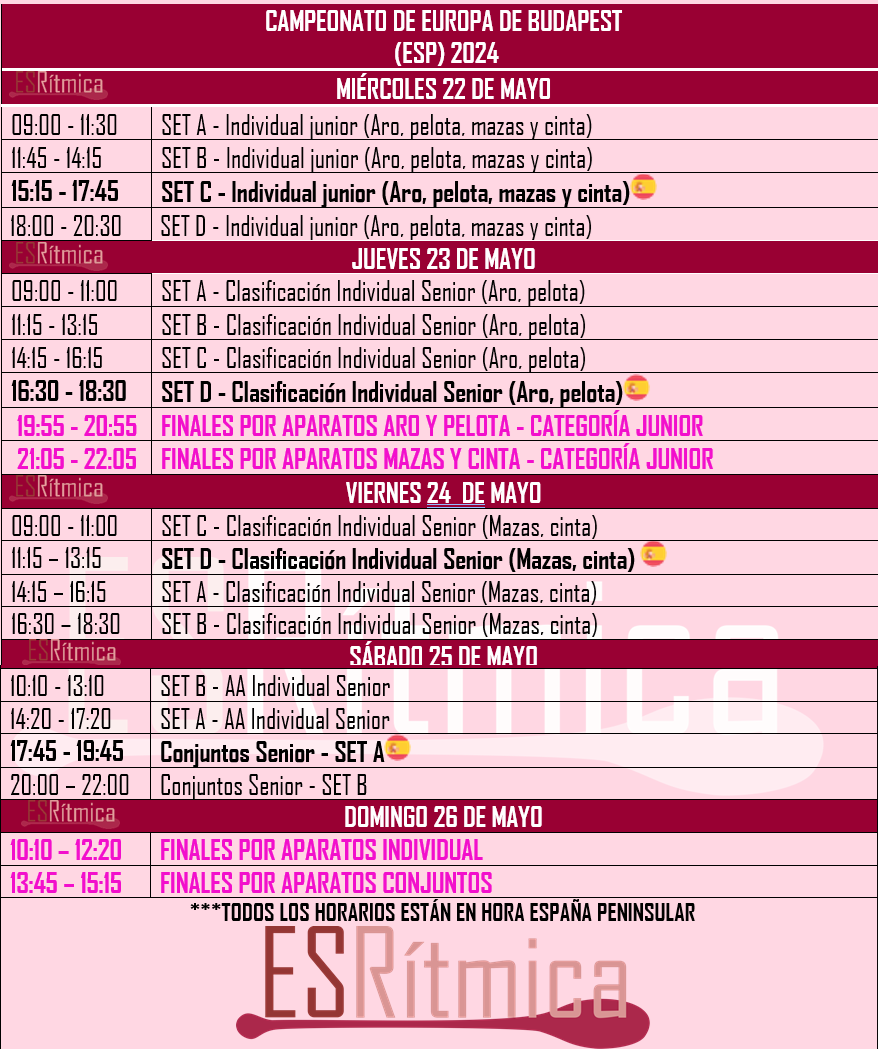 CAMPEONATO DE EUROPA DE BUDAPEST
(ESP) 2024

ESRítmica

MIÉRCOLES 22 DE MAYO

| | |
|---|---|
| 09:00 - 11:30 | SET A - Individual junior (Aro, pelota, mazas y cinta) |
| 11:45 - 14:15 | SET B - Individual junior (Aro, pelota, mazas y cinta) |
| 15:15 - 17:45 | SET C - Individual junior (Aro, pelota, mazas y cinta) |
| 18:00 - 20:30 | SET D - Individual junior (Aro, pelota, mazas y cinta) |

ESRítmica

JUEVES 23 DE MAYO

| | |
|---|---|
| 09:00 - 11:00 | SET A - Clasificación Individual Senior (Aro, pelota) |
| 11:15 - 13:15 | SET B - Clasificación Individual Senior (Aro, pelota) |
| 14:15 - 16:15 | SET C - Clasificación Individual Senior (Aro, pelota) |
| 16:30 - 18:30 | SET D - Clasificación Individual Senior (Aro, pelota) |
| 19:55 - 20:55 | FINALES POR APARATOS ARO Y PELOTA - CATEGORÍA JUNIOR |
| 21:05 - 22:05 | FINALES POR APARATOS MAZAS Y CINTA - CATEGORÍA JUNIOR |

ESRítmica

VIERNES 24 DE MAYO

| | |
|---|---|
| 09:00 - 11:00 | SET C - Clasificación Individual Senior (Mazas, cinta) |
| 11:15 - 13:15 | SET D - Clasificación Individual Senior (Mazas, cinta) |
| 14:15 – 16:15 | SET A - Clasificación Individual Senior (Mazas, cinta) |
| 16:30 – 18:30 | SET B - Clasificación Individual Senior (Mazas, cinta) |

ESRítmica

SÁBADO 25 DE MAYO

| | |
|---|---|
| 10:10 - 13:10 | SET B - AA Individual Senior |
| 14:20 - 17:20 | SET A - AA Individual Senior |
| 17:45 - 19:45 | Conjuntos Senior - SET A |
| 20:00 – 22:00 | Conjuntos Senior - SET B |

ESRítmica

DOMINGO 26 DE MAYO

| | |
|---|---|
| 10:10 – 12:20 | FINALES POR APARATOS INDIVIDUAL |
| 13:45 – 15:15 | FINALES POR APARATOS CONJUNTOS |

***TODOS LOS HORARIOS ESTÁN EN HORA ESPAÑA PENINSULAR

ESRítmica